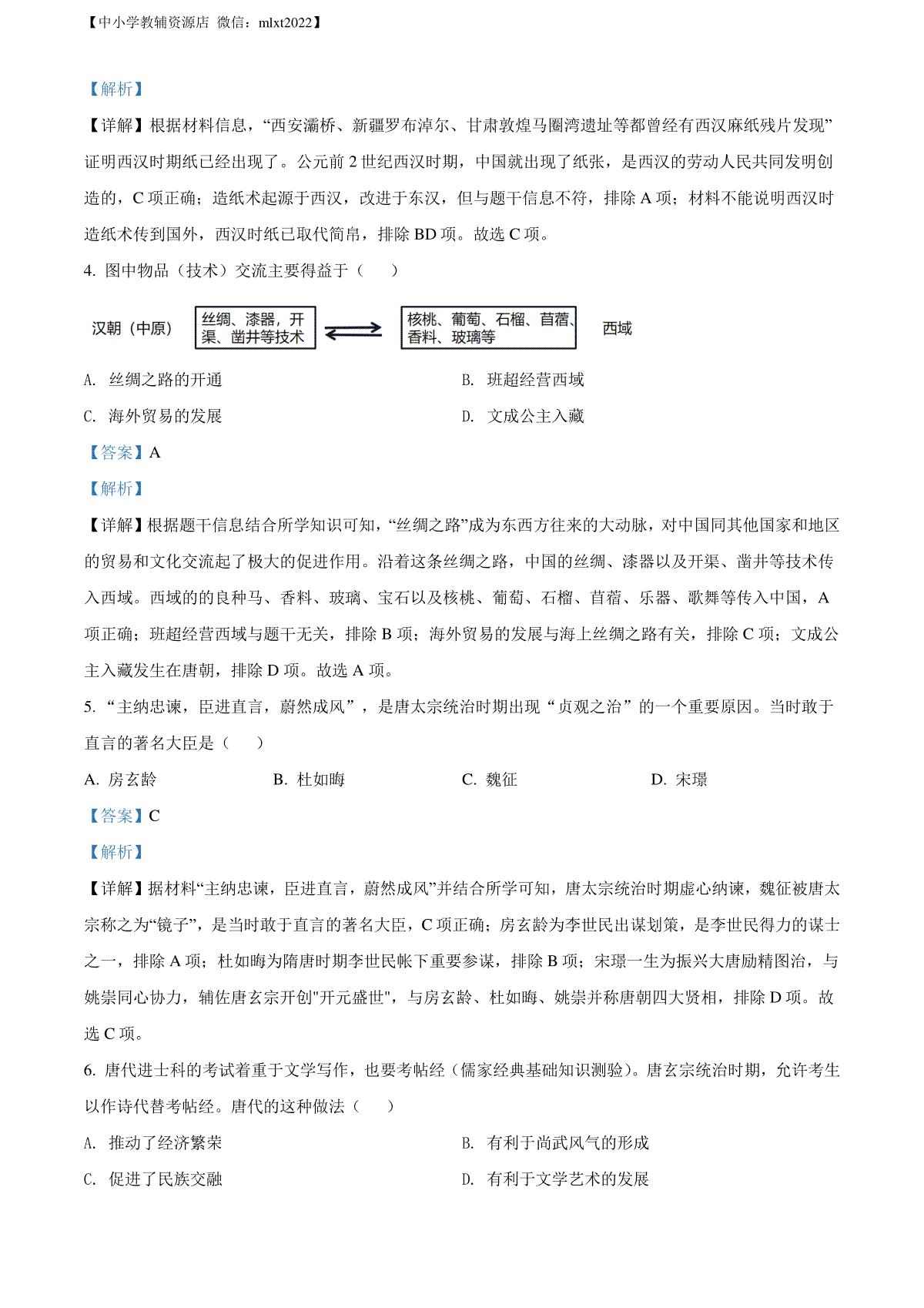 【中小学教辅资源店 微信：mlxt2022】

【解析】

【详解】根据材料信息，“西安灞桥、新疆罗布淖尔、甘肃敦煌马圈湾遗址等都曾经有西汉麻纸残片发现”证明西汉时期纸已经出现了。公元前 2 世纪西汉时期，中国就出现了纸张，是西汉的劳动人民共同发明创造的，C 项正确；造纸术起源于西汉，改进于东汉，但与题干信息不符，排除 A 项；材料不能说明西汉时造纸术传到国外，西汉时纸已取代简帛，排除 BD 项。故选 C 项。

4. 图中物品（技术）交流主要得益于（　　）

汉朝（中原） 丝绸、漆器，开渠、凿井等技术 核桃、葡萄、石榴、苜蓿、香料、玻璃等 西域

A. 丝绸之路的开通

B. 班超经营西域

C. 海外贸易的发展

D. 文成公主入藏

【答案】A

【解析】

【详解】根据题干信息结合所学知识可知，“丝绸之路”成为东西方往来的大动脉，对中国同其他国家和地区的贸易和文化交流起了极大的促进作用。沿着这条丝绸之路，中国的丝绸、漆器以及开渠、凿井等技术传入西域。西域的的良种马、香料、玻璃、宝石以及核桃、葡萄、石榴、苜蓿、乐器、歌舞等传入中国，A 项正确；班超经营西域与题干无关，排除 B 项；海外贸易的发展与海上丝绸之路有关，排除 C 项；文成公主入藏发生在唐朝，排除 D 项。故选 A 项。

5. “主纳忠谏，臣进直言，蔚然成风”，是唐太宗统治时期出现“贞观之治”的一个重要原因。当时敢于直言的著名大臣是（　　）

A. 房玄龄　　B. 杜如晦　　C. 魏征　　D. 宋璟

【答案】C

【解析】

【详解】据材料“主纳忠谏，臣进直言，蔚然成风”并结合所学可知，唐太宗统治时期虚心纳谏，魏征被唐太宗称之为“镜子”，是当时敢于直言的著名大臣，C 项正确；房玄龄为李世民出谋划策，是李世民得力的谋士之一，排除 A 项；杜如晦为隋唐时期李世民帐下重要参谋，排除 B 项；宋璟一生为振兴大唐励精图治，与姚崇同心协力，辅佐唐玄宗开创"开元盛世"，与房玄龄、杜如晦、姚崇并称唐朝四大贤相，排除 D 项。故选 C 项。

6. 唐代进士科的考试着重于文学写作，也要考帖经（儒家经典基础知识测验）。唐玄宗统治时期，允许考生以作诗代替考帖经。唐代的这种做法（　　）

A. 推动了经济繁荣

B. 有利于尚武风气的形成

C. 促进了民族交融

D. 有利于文学艺术的发展